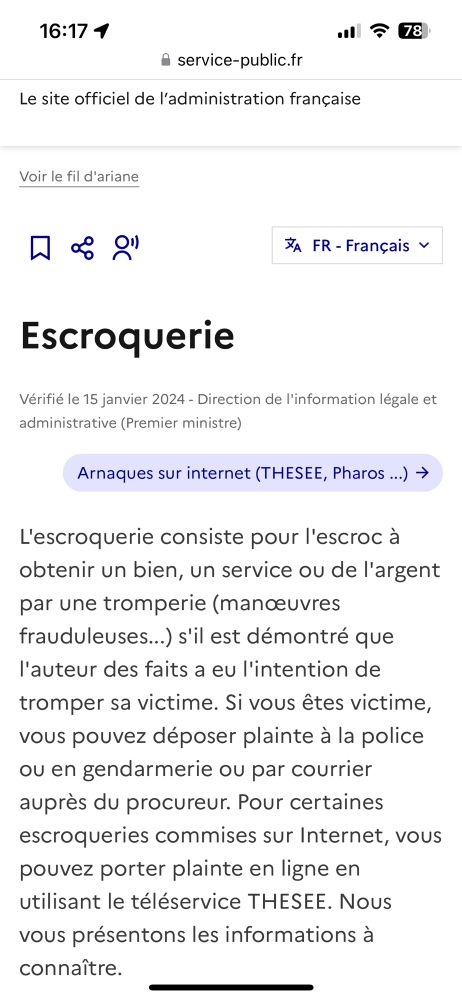 16:17 78
service-public.fr

Le site officiel de l'administration française

Voir le fil d'ariane

FR - Français

Escroquerie

Vérifié le 15 janvier 2024 - Direction de l'information légale et administrative (Premier ministre)

Arnaques sur internet (THESEE, Pharos ...) →

L'escroquerie consiste pour l'escroc à obtenir un bien, un service ou de l'argent par une tromperie (manœuvres frauduleuses...) s'il est démontré que l'auteur des faits a eu l'intention de tromper sa victime. Si vous êtes victime, vous pouvez déposer plainte à la police ou en gendarmerie ou par courrier auprès du procureur. Pour certaines escroqueries commises sur Internet, vous pouvez porter plainte en ligne en utilisant le téléservice THESEE. Nous vous présentons les informations à connaître.